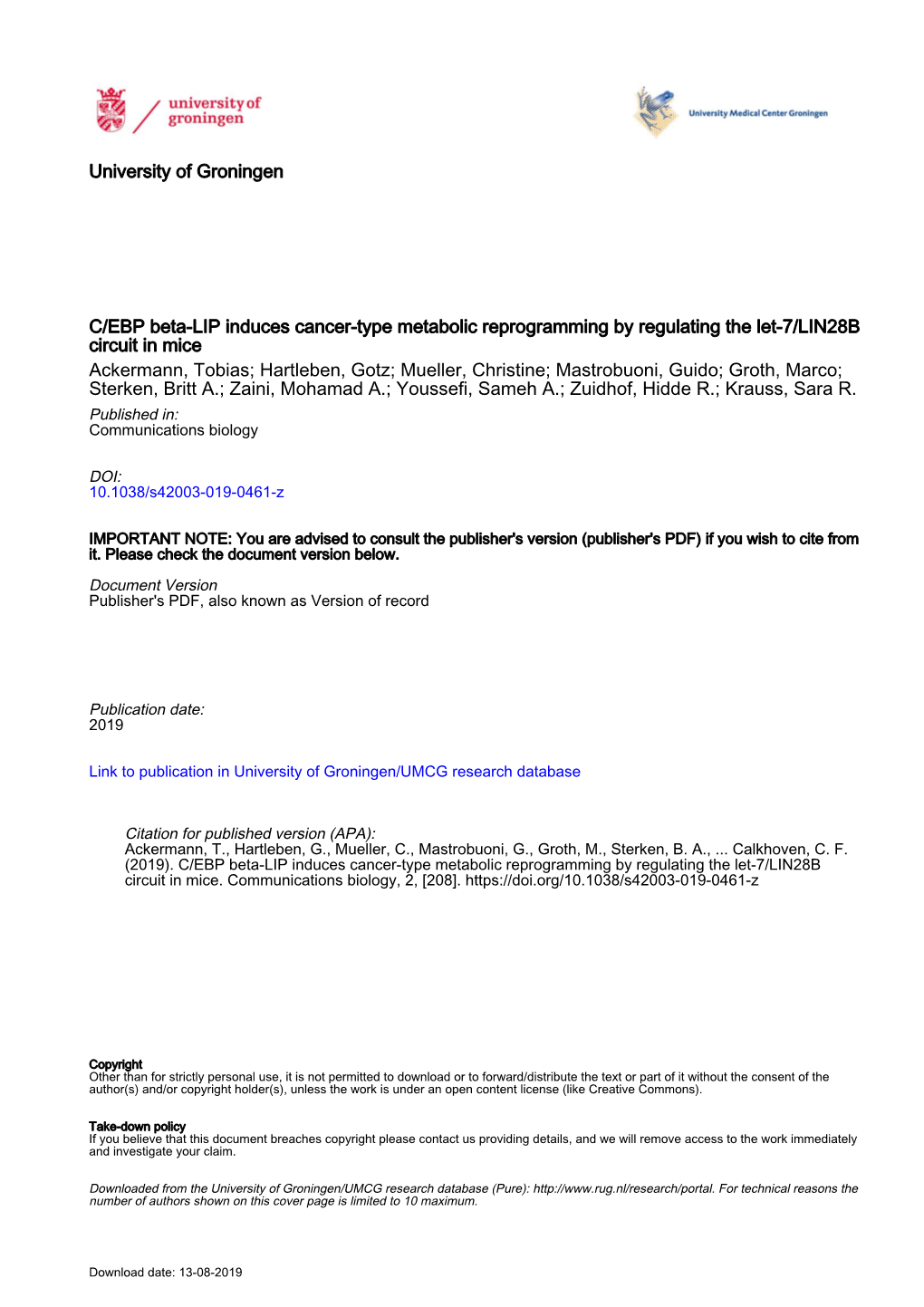 university of groningen

University Medical Center Groningen

University of Groningen

C/EBP beta-LIP induces cancer-type metabolic reprogramming by regulating the let-7/LIN28B circuit in mice

Ackermann, Tobias; Hartleben, Gotz; Mueller, Christine; Mastrobuoni, Guido; Groth, Marco; Sterken, Britt A.; Zaini, Mohamad A.; Youssefi, Sameh A.; Zuidhof, Hidde R.; Krauss, Sara R.

Published in:
Communications biology

DOI:
10.1038/s42003-019-0461-z

IMPORTANT NOTE: You are advised to consult the publisher's version (publisher's PDF) if you wish to cite from it. Please check the document version below.

Document Version
Publisher's PDF, also known as Version of record

Publication date:
2019

Link to publication in University of Groningen/UMCG research database

Citation for published version (APA):
Ackermann, T., Hartleben, G., Mueller, C., Mastrobuoni, G., Groth, M., Sterken, B. A., ... Calkhoven, C. F. (2019). C/EBP beta-LIP induces cancer-type metabolic reprogramming by regulating the let-7/LIN28B circuit in mice. Communications biology, 2, [208]. https://doi.org/10.1038/s42003-019-0461-z

Copyright
Other than for strictly personal use, it is not permitted to download or to forward/distribute the text or part of it without the consent of the author(s) and/or copyright holder(s), unless the work is under an open content license (like Creative Commons).

Take-down policy
If you believe that this document breaches copyright please contact us providing details, and we will remove access to the work immediately and investigate your claim.

Downloaded from the University of Groningen/UMCG research database (Pure): http://www.rug.nl/research/portal. For technical reasons the number of authors shown on this cover page is limited to 10 maximum.

Download date: 13-08-2019